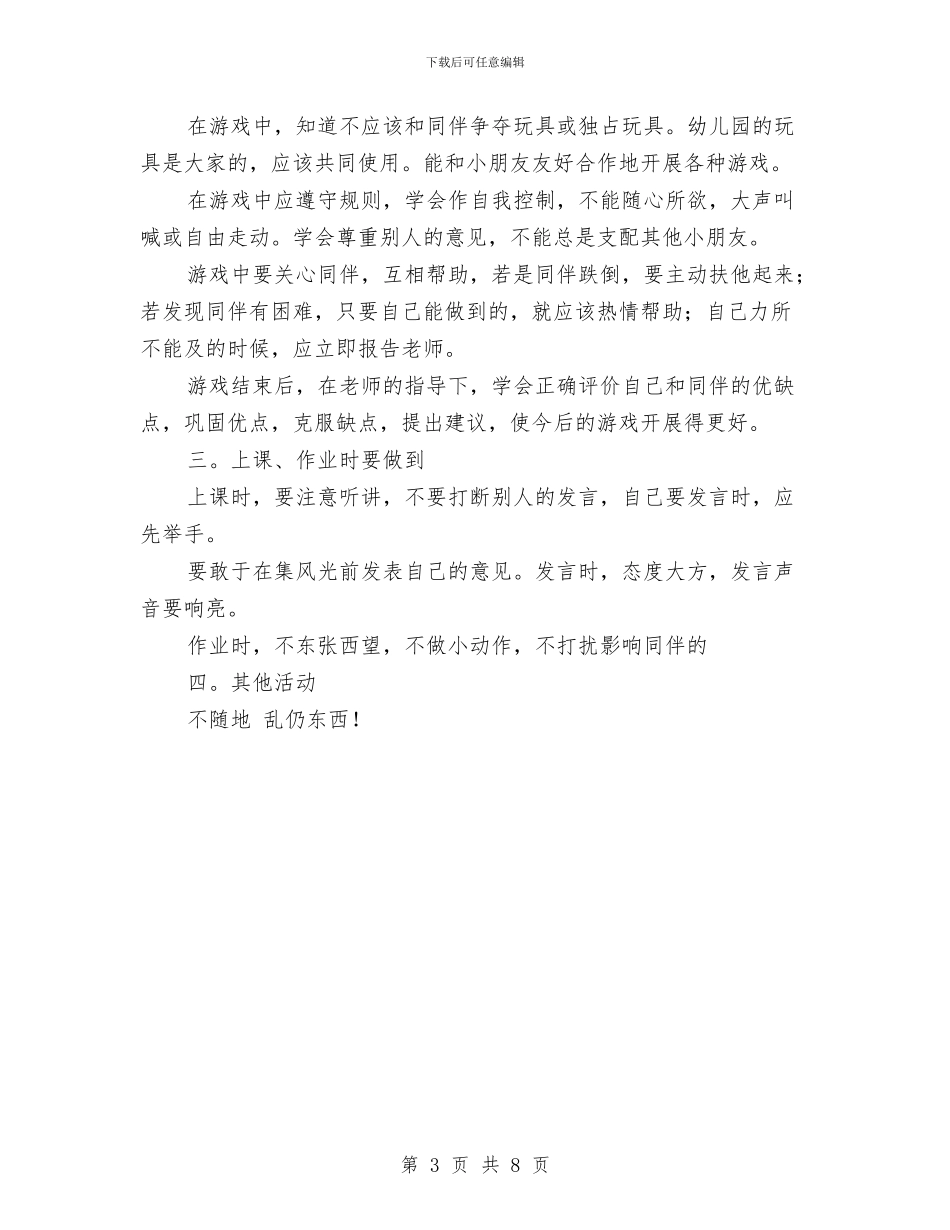 下载后可任意编辑

在游戏中，知道不应该和同伴争夺玩具或独占玩具。幼儿园的玩具是大家的，应该共同使用。能和小朋友友好合作地开展各种游戏。

在游戏中应遵守规则，学会作自我控制，不能随心所欲，大声叫喊或自由走动。学会尊重别人的意见，不能总是支配其他小朋友。

游戏中要关心同伴，互相帮助，若是同伴跌倒，要主动扶他起来；若发现同伴有困难，只要自己能做到的，就应该热情帮助；自己力所不能及的时候，应立即报告老师。

游戏结束后，在老师的指导下，学会正确评价自己和同伴的优缺点，巩固优点，克服缺点，提出建议，使今后的游戏开展得更好。

三。上课、作业时要做到

上课时，要注意听讲，不要打断别人的发言，自己要发言时，应先举手。

要敢于在集风光前发表自己的意见。发言时，态度大方，发言声音要响亮。

作业时，不东张西望，不做小动作，不打扰影响同伴的

四。其他活动

不随地 乱仍东西！

第 3 页 共 8 页